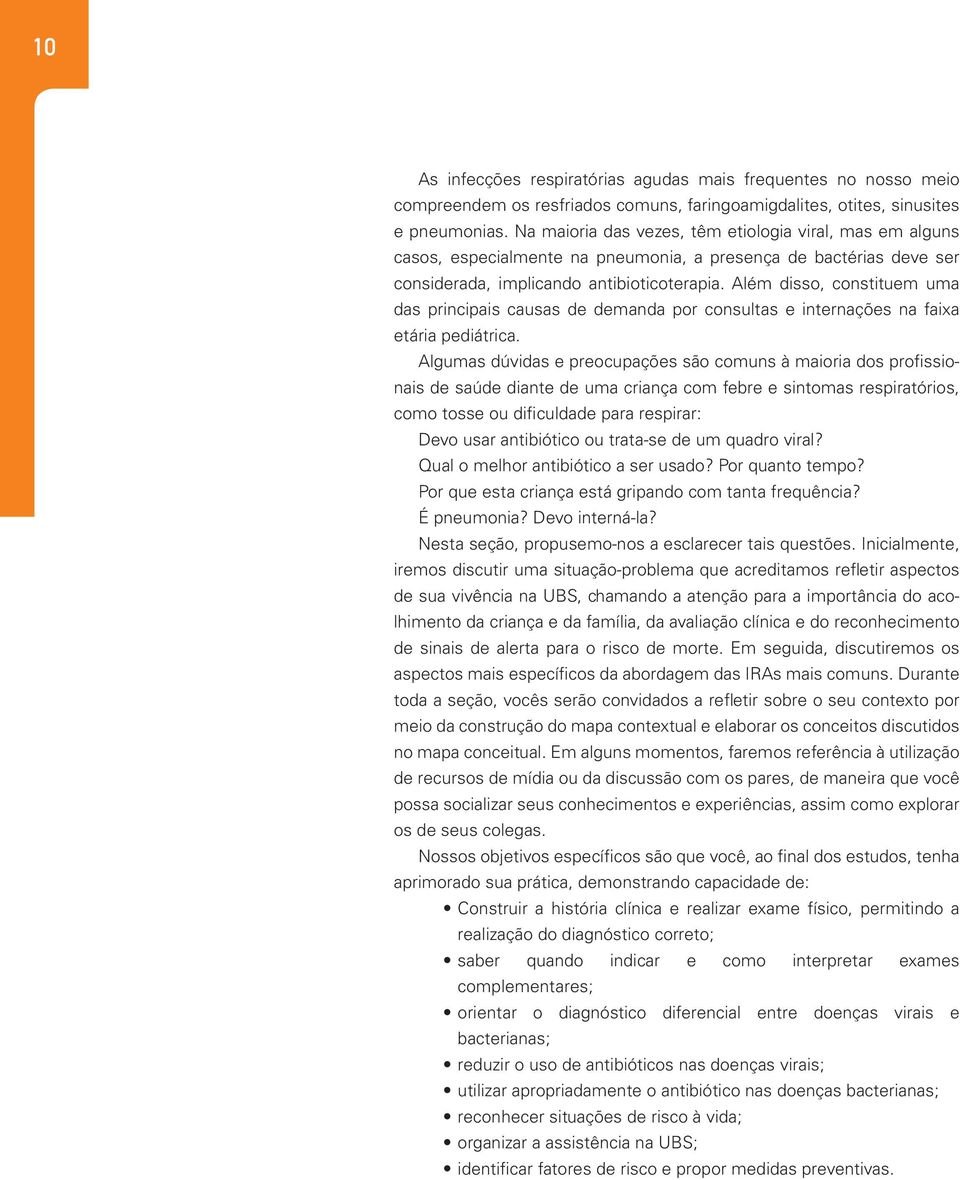 10

As infecções respiratórias agudas mais frequentes no nosso meio compreendem os resfriados comuns, faringoamigdalites, otites, sinusites e pneumonias. Na maioria das vezes, têm etiologia viral, mas em alguns casos, especialmente na pneumonia, a presença de bactérias deve ser considerada, implicando antibioticoterapia. Além disso, constituem uma das principais causas de demanda por consultas e internações na faixa etária pediátrica.

Algumas dúvidas e preocupações são comuns à maioria dos profissionais de saúde diante de uma criança com febre e sintomas respiratórios, como tosse ou dificuldade para respirar:

Devo usar antibiótico ou trata-se de um quadro viral?

Qual o melhor antibiótico a ser usado? Por quanto tempo?

Por que esta criança está gripando com tanta frequência?

É pneumonia? Devo interná-la?

Nesta seção, propusemo-nos a esclarecer tais questões. Inicialmente, iremos discutir uma situação-problema que acreditamos refletir aspectos de sua vivência na UBS, chamando a atenção para a importância do acolhimento da criança e da família, da avaliação clínica e do reconhecimento de sinais de alerta para o risco de morte. Em seguida, discutiremos os aspectos mais específicos da abordagem das IRAs mais comuns. Durante toda a seção, vocês serão convidados a refletir sobre o seu contexto por meio da construção do mapa contextual e elaborar os conceitos discutidos no mapa conceitual. Em alguns momentos, faremos referência à utilização de recursos de mídia ou da discussão com os pares, de maneira que você possa socializar seus conhecimentos e experiências, assim como explorar os de seus colegas.

Nossos objetivos específicos são que você, ao final dos estudos, tenha aprimorado sua prática, demonstrando capacidade de:

• Construir a história clínica e realizar exame físico, permitindo a realização do diagnóstico correto;
• saber quando indicar e como interpretar exames complementares;
• orientar o diagnóstico diferencial entre doenças virais e bacterianas;
• reduzir o uso de antibióticos nas doenças virais;
• utilizar apropriadamente o antibiótico nas doenças bacterianas;
• reconhecer situações de risco à vida;
• organizar a assistência na UBS;
• identificar fatores de risco e propor medidas preventivas.